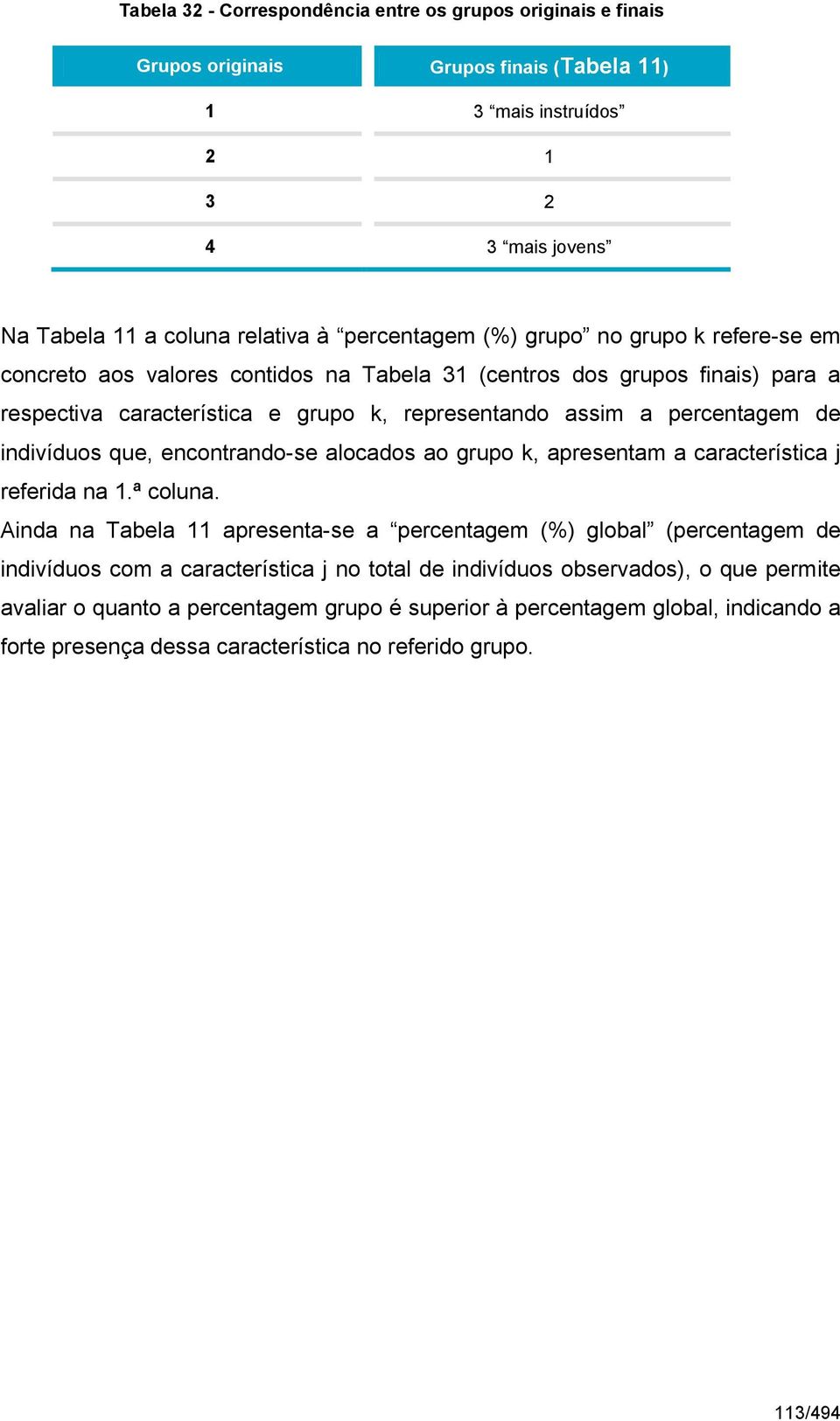 Tabela 32 - Correspondência entre os grupos originais e finais

| Grupos originais | Grupos finais (Tabela 11) |
|---|---|
| 1 | 3 “mais instruídos” |
| 2 | 1 |
| 3 | 2 |
| 4 | 3 “mais jovens” |

Na Tabela 11 a coluna relativa à “percentagem (%) grupo” no grupo k refere-se em concreto aos valores contidos na Tabela 31 (centros dos grupos finais) para a respectiva característica e grupo k, representando assim a percentagem de indivíduos que, encontrando-se alocados ao grupo k, apresentam a característica j referida na 1.ª coluna.

Ainda na Tabela 11 apresenta-se a “percentagem (%) global” (percentagem de indivíduos com a característica j no total de indivíduos observados), o que permite avaliar o quanto a percentagem grupo é superior à percentagem global, indicando a forte presença dessa característica no referido grupo.

113/494